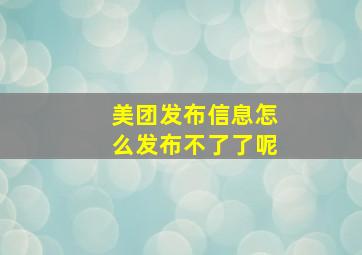 美团发布信息怎么发布不了了呢